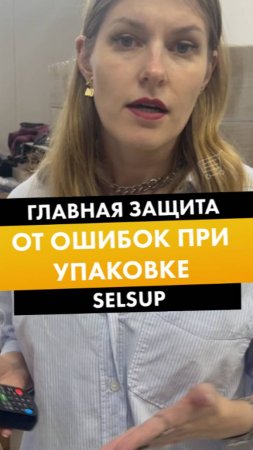 ГЛАВНАЯ ЗАЩИТА
ОТ ОШИБОК ПРИ УПАКОВКЕ
SELSUP